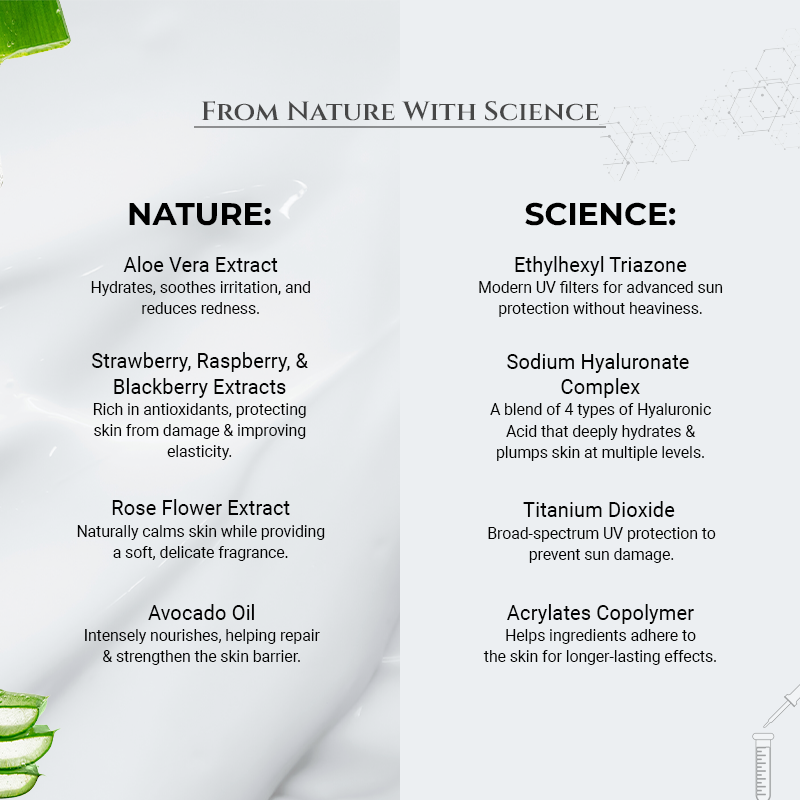 FROM NATURE WITH SCIENCE

NATURE:

Aloe Vera Extract
Hydrates, soothes irritation, and reduces redness.

Strawberry, Raspberry, & Blackberry Extracts
Rich in antioxidants, protecting skin from damage & improving elasticity.

Rose Flower Extract
Naturally calms skin while providing a soft, delicate fragrance.

Avocado Oil
Intensely nourishes, helping repair & strengthen the skin barrier.

SCIENCE:

Ethylhexyl Triazone
Modern UV filters for advanced sun protection without heaviness.

Sodium Hyaluronate Complex
A blend of 4 types of Hyaluronic Acid that deeply hydrates & plumps skin at multiple levels.

Titanium Dioxide
Broad-spectrum UV protection to prevent sun damage.

Acrylates Copolymer
Helps ingredients adhere to the skin for longer-lasting effects.